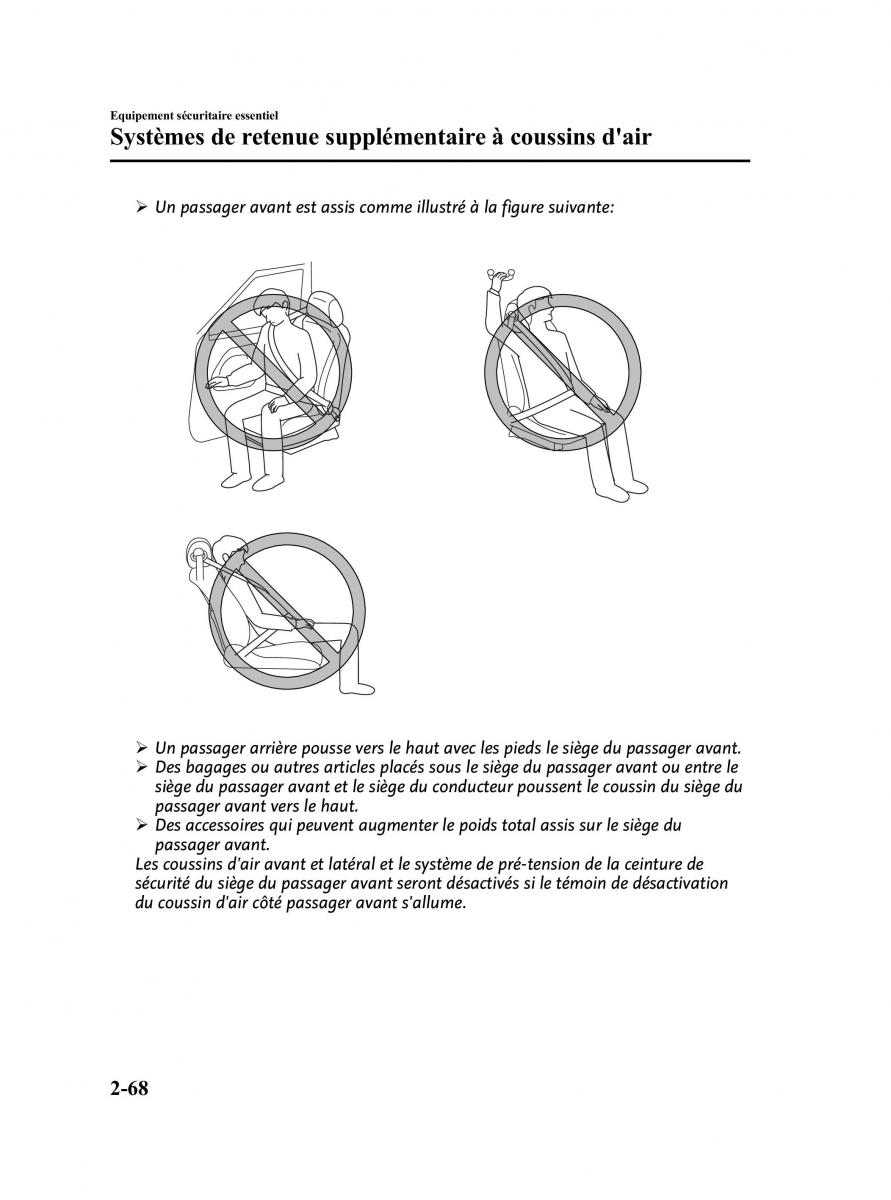 Equipement sécuritaire essentiel
Systèmes de retenue supplémentaire à coussins d'air

➢ Un passager avant est assis comme illustré à la figure suivante:

➢ Un passager arrière pousse vers le haut avec les pieds le siège du passager avant.
➢ Des bagages ou autres articles placés sous le siège du passager avant ou entre le siège du passager avant et le siège du conducteur poussent le coussin du siège du passager avant vers le haut.
➢ Des accessoires qui peuvent augmenter le poids total assis sur le siège du passager avant.
Les coussins d'air avant et latéral et le système de pré-tension de la ceinture de sécurité du siège du passager avant seront désactivés si le témoin de désactivation du coussin d'air côté passager avant s'allume.

2-68